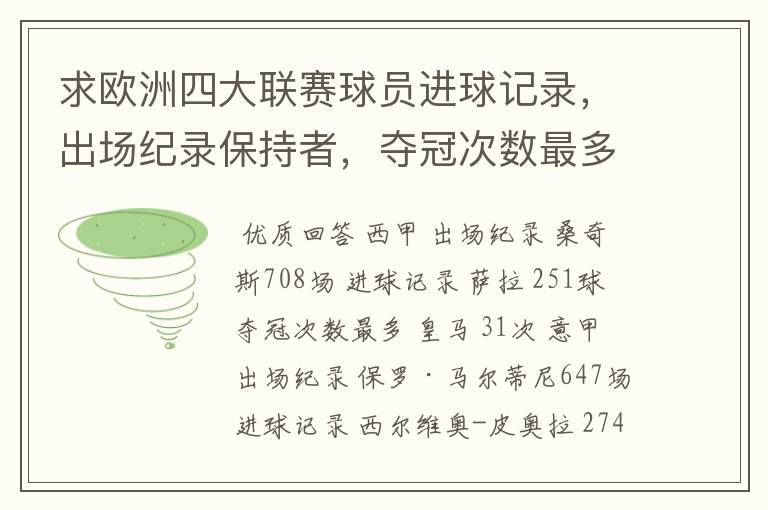 求欧洲四大联赛球员进球记录，出场纪录保持者，夺冠次数最多

优质回答 西甲 出场纪录 桑奇斯708场 进球记录 萨拉 251球 夺冠次数最多 皇马 31次 意甲 出场纪录 保罗·马尔蒂尼647场 进球记录 西尔维奥-皮奥拉 274